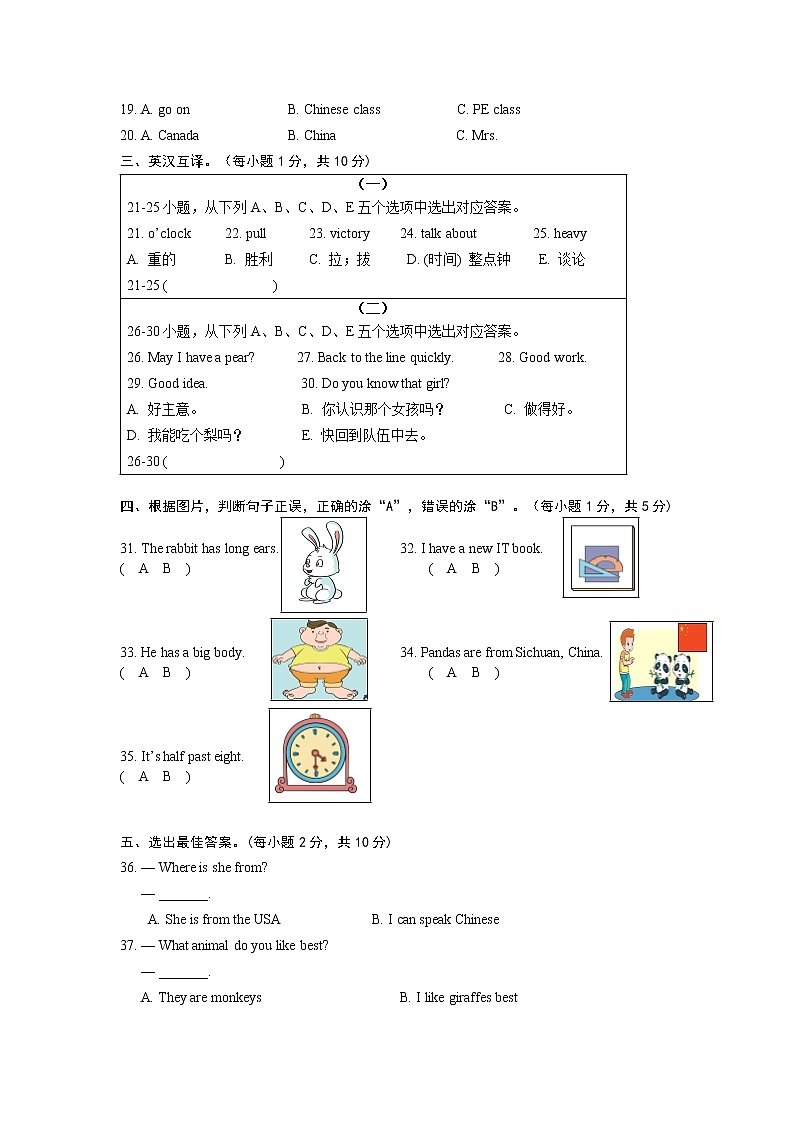 19. A. go on B. Chinese class C. PE class

20. A. Canada B. China C. Mrs.

三、英汉互译。（每小题 1 分，共 10 分）

（一）

21-25 小题，从下列 A、B、C、D、E 五个选项中选出对应答案。

21. o'clock 22. pull 23. victory 24. talk about 25. heavy

A. 重的 B. 胜利 C. 拉；拔 D. (时间) 整点钟 E. 谈论

21-25 ( )

（二）

26-30 小题，从下列 A、B、C、D、E 五个选项中选出对应答案。

26. May I have a pear? 27. Back to the line quickly. 28. Good work.

29. Good idea. 30. Do you know that girl?

A. 好主意。 B. 你认识那个女孩吗？ C. 做得好。

D. 我能吃个梨吗？ E. 快回到队伍中去。

26-30 ( )

四、根据图片，判断句子正误，正确的涂“A”，错误的涂“B”。（每小题 1 分，共 5 分）

31. The rabbit has long ears.
( A B )

32. I have a new IT book.
( A B )

33. He has a big body.
( A B )

34. Pandas are from Sichuan, China.
( A B )

35. It's half past eight.
( A B )

五、选出最佳答案。（每小题 2 分，共 10 分）

36. — Where is she from?

— _______.

A. She is from the USA B. I can speak Chinese

37. — What animal do you like best?

— _______.

A. They are monkeys B. I like giraffes best